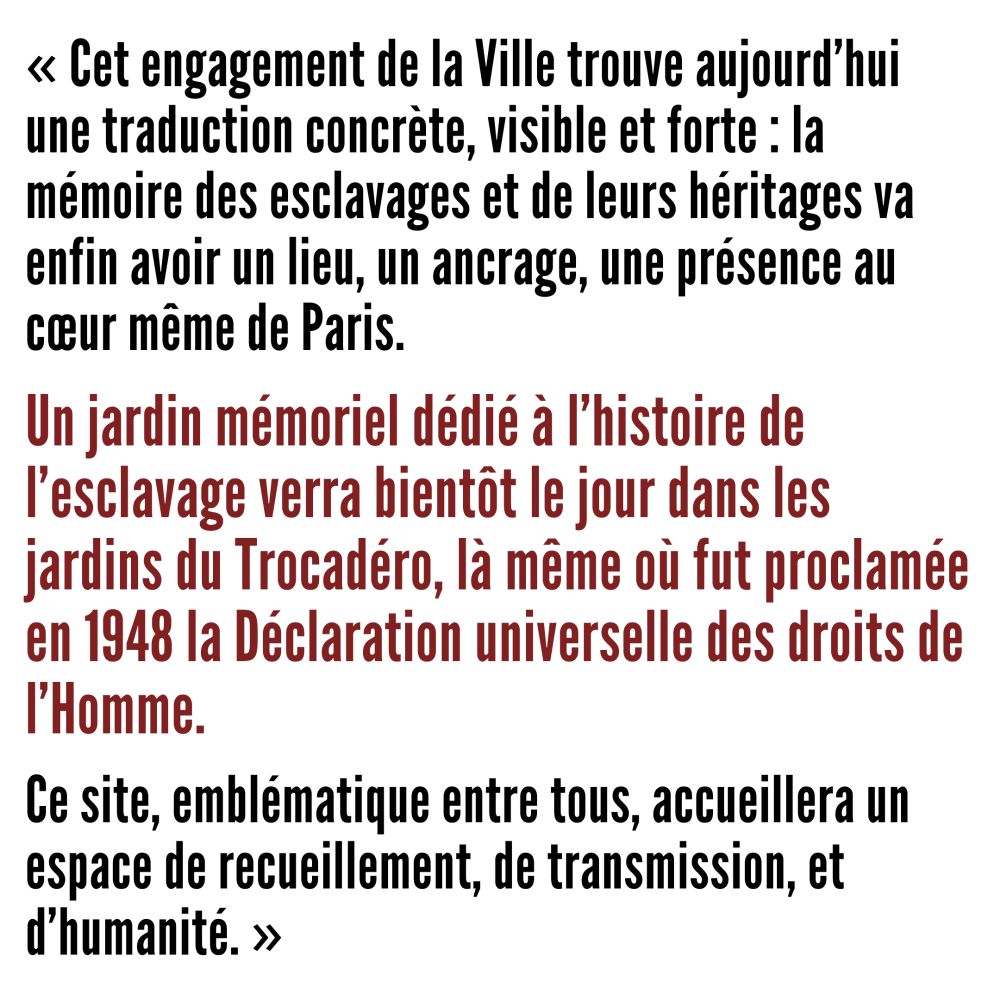 « Cet engagement de la Ville trouve aujourd’hui une traduction concrète, visible et forte : la mémoire des esclavages et de leurs héritages va enfin avoir un lieu, un ancrage, une présence au cœur même de Paris.

Un jardin mémoriel dédié à l’histoire de l’esclavage verra bientôt le jour dans les jardins du Trocadéro, là même où fut proclamée en 1948 la Déclaration universelle des droits de l’Homme.

Ce site, emblématique entre tous, accueillera un espace de recueillement, de transmission, et d’humanité. »